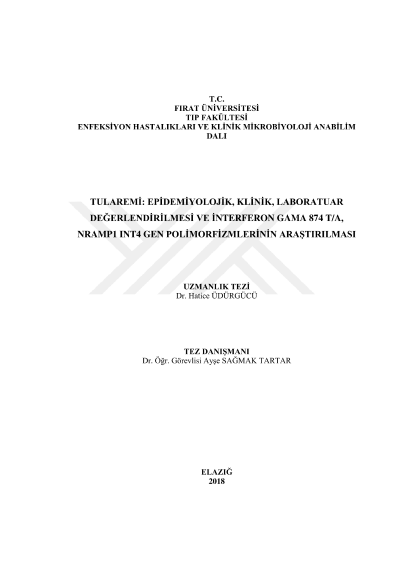 T.C.
FIRAT ÜNİVERSİTESİ
TIP FAKÜLTESİ
ENFEKSİYON HASTALIKLARI VE KLİNİK MİKROBİYOLOJİ ANABİLİM DALI

TULAREMİ: EPİDEMİYOLOJİK, KLİNİK, LABORATUAR DEĞERLENDİRİLMESİ VE İNTERFERON GAMA 874 T/A, NRAMP1 INT4 GEN POLİMORFİZMLERİNİN ARAŞTIRILMASI

UZMANLIK TEZİ
Dr. Hatice ÜDÜRGÜCÜ

TEZ DANIŞMANI
Dr. Öğr. Görevlisi Ayşe SAĞMAK TARTAR

ELAZIĞ
2018